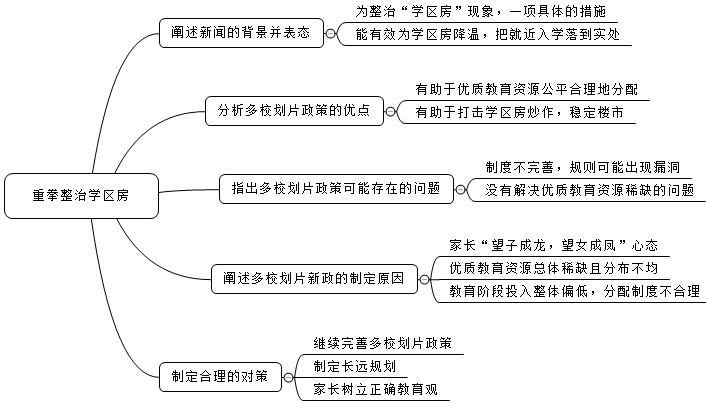 重拳整治学区房

阐述新闻的背景并表态
为整治“学区房”现象，一项具体的措施
能有效为学区房降温，把就近入学落到实处

分析多校划片政策的优点
有助于优质教育资源公平合理地分配
有助于打击学区房炒作，稳定楼市

指出多校划片政策可能存在的问题
制度不完善，规则可能出现漏洞
没有解决优质教育资源稀缺的问题

阐述多校划片新政的制定原因
家长“望子成龙，望女成凤”心态
优质教育资源总体稀缺且分布不均
教育阶段投入整体偏低，分配制度不合理

制定合理的对策
继续完善多校划片政策
制定长远规划
家长树立正确教育观